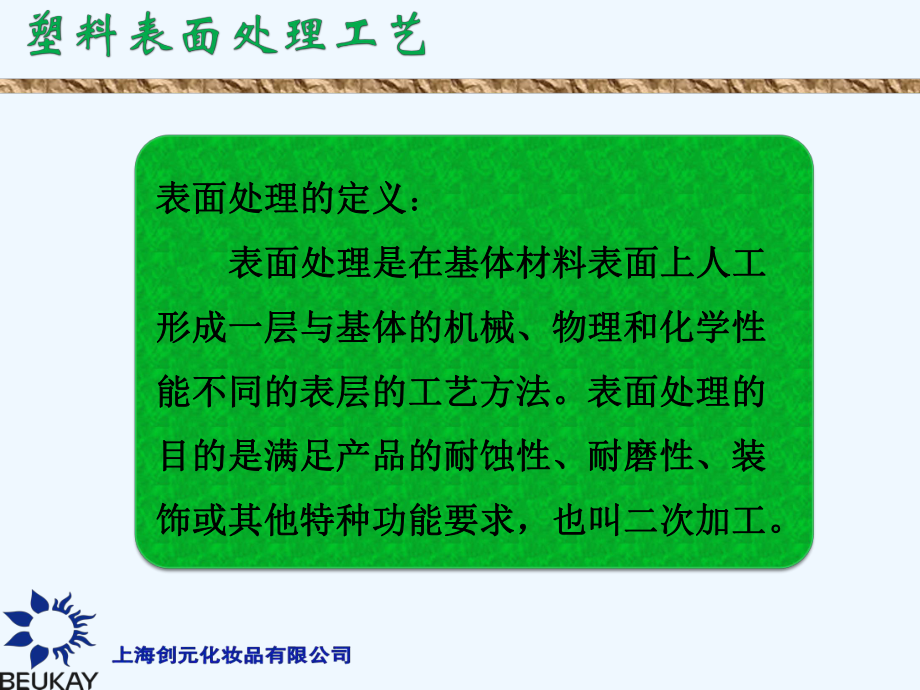 塑料表面处理工艺

表面处理的定义：

表面处理是在基体材料表面上人工形成一层与基体的机械、物理和化学性能不同的表层的工艺方法。表面处理的目的是满足产品的耐蚀性、耐磨性、装饰或其他特种功能要求，也叫二次加工。

BEUKAY

上海创元化妆品有限公司